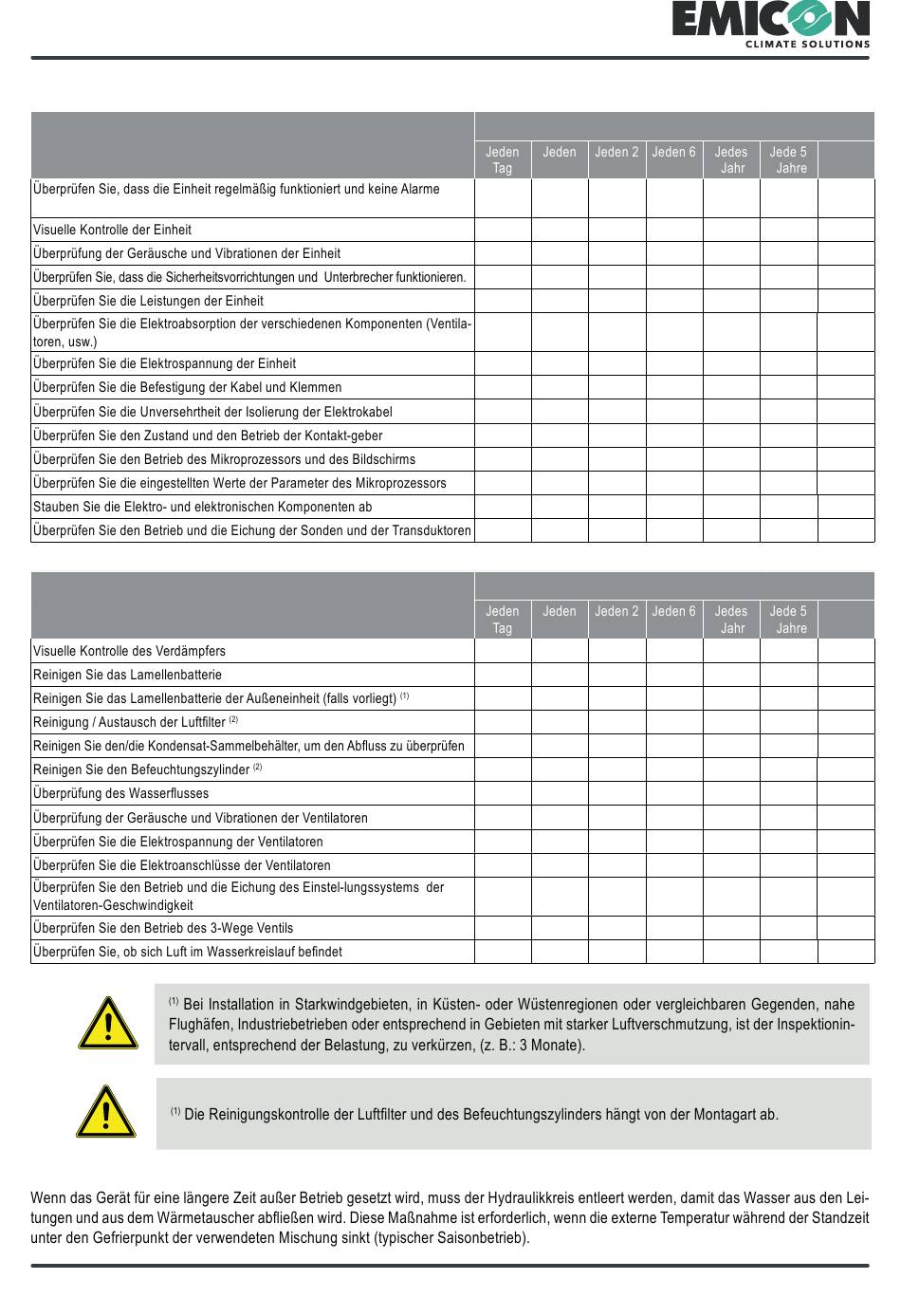 EMICON
CLIMATE SOLUTIONS

| | Jeden Tag | Jeden | Jeden 2 | Jeden 6 | Jedes Jahr | Jede 5 Jahre | |
|---|---|---|---|---|---|---|---|
| Überprüfen Sie, dass die Einheit regelmäßig funktioniert und keine Alarme | | | | | | | |
| Visuelle Kontrolle der Einheit | | | | | | | |
| Überprüfung der Geräusche und Vibrationen der Einheit | | | | | | | |
| Überprüfen Sie, dass die Sicherheitsvorrichtungen und Unterbrecher funktionieren. | | | | | | | |
| Überprüfen Sie die Leistungen der Einheit | | | | | | | |
| Überprüfen Sie die Elektroabsorption der verschiedenen Komponenten (Ventilatoren, usw.) | | | | | | | |
| Überprüfen Sie die Elektrospannung der Einheit | | | | | | | |
| Überprüfen Sie die Befestigung der Kabel und Klemmen | | | | | | | |
| Überprüfen Sie die Unversehrtheit der Isolierung der Elektrokabel | | | | | | | |
| Überprüfen Sie den Zustand und den Betrieb der Kontakt-geber | | | | | | | |
| Überprüfen Sie den Betrieb des Mikroprozessors und des Bildschirms | | | | | | | |
| Überprüfen Sie die eingestellten Werte der Parameter des Mikroprozessors | | | | | | | |
| Stauben Sie die Elektro- und elektronischen Komponenten ab | | | | | | | |
| Überprüfen Sie den Betrieb und die Eichung der Sonden und der Transduktoren | | | | | | | |

| | Jeden Tag | Jeden | Jeden 2 | Jeden 6 | Jedes Jahr | Jede 5 Jahre | |
|---|---|---|---|---|---|---|---|
| Visuelle Kontrolle des Verdämpfers | | | | | | | |
| Reinigen Sie das Lamellenbatterie | | | | | | | |
| Reinigen Sie das Lamellenbatterie der Außeneinheit (falls vorliegt) $^{(1)}$ | | | | | | | |
| Reinigung / Austausch der Luftfilter $^{(2)}$ | | | | | | | |
| Reinigen Sie den/die Kondensat-Sammelbehälter, um den Abfluss zu überprüfen | | | | | | | |
| Reinigen Sie den Befeuchtungszylinder $^{(2)}$ | | | | | | | |
| Überprüfung des Wasserflusses | | | | | | | |
| Überprüfung der Geräusche und Vibrationen der Ventilatoren | | | | | | | |
| Überprüfen Sie die Elektrospannung der Ventilatoren | | | | | | | |
| Überprüfen Sie die Elektroanschlüsse der Ventilatoren | | | | | | | |
| Überprüfen Sie den Betrieb und die Eichung des Einstel-lungssystems der Ventilatoren-Geschwindigkeit | | | | | | | |
| Überprüfen Sie den Betrieb des 3-Wege Ventils | | | | | | | |
| Überprüfen Sie, ob sich Luft im Wasserkreislauf befindet | | | | | | | |

$^{(1)}$ Bei Installation in Starkwindgebieten, in Küsten- oder Wüstenregionen oder vergleichbaren Gegenden, nahe Flughäfen, Industriebetrieben oder entsprechend in Gebieten mit starker Luftverschmutzung, ist der Inspektionintervall, entsprechend der Belastung, zu verkürzen, (z. B.: 3 Monate).

$^{(1)}$ Die Reinigungskontrolle der Luftfilter und des Befeuchtungszylinders hängt von der Montagart ab.

Wenn das Gerät für eine längere Zeit außer Betrieb gesetzt wird, muss der Hydraulikkreis entleert werden, damit das Wasser aus den Leitungen und aus dem Wärmetauscher abfließen wird. Diese Maßnahme ist erforderlich, wenn die externe Temperatur während der Standzeit unter den Gefrierpunkt der verwendeten Mischung sinkt (typischer Saisonbetrieb).